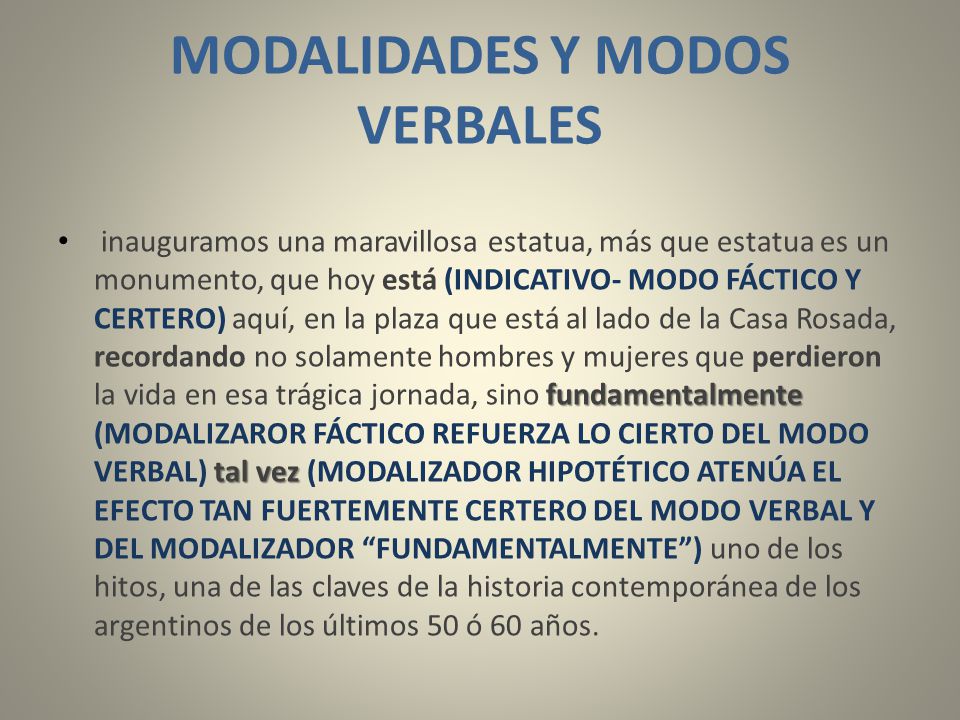 MODALIDADES Y MODOS VERBALES

• inauguramos una maravillosa estatua, más que estatua es un monumento, que hoy está (INDICATIVO- MODO FÁCTICO Y CERTERO) aquí, en la plaza que está al lado de la Casa Rosada, recordando no solamente hombres y mujeres que perdieron la vida en esa trágica jornada, sino fundamentalmente (MODALIZAROR FÁCTICO REFUERZA LO CIERTO DEL MODO VERBAL) tal vez (MODALIZADOR HIPOTÉTICO ATENÚA EL EFECTO TAN FUERTEMENTE CERTERO DEL MODO VERBAL Y DEL MODALIZADOR “FUNDAMENTALMENTE”) uno de los hitos, una de las claves de la historia contemporánea de los argentinos de los últimos 50 ó 60 años.